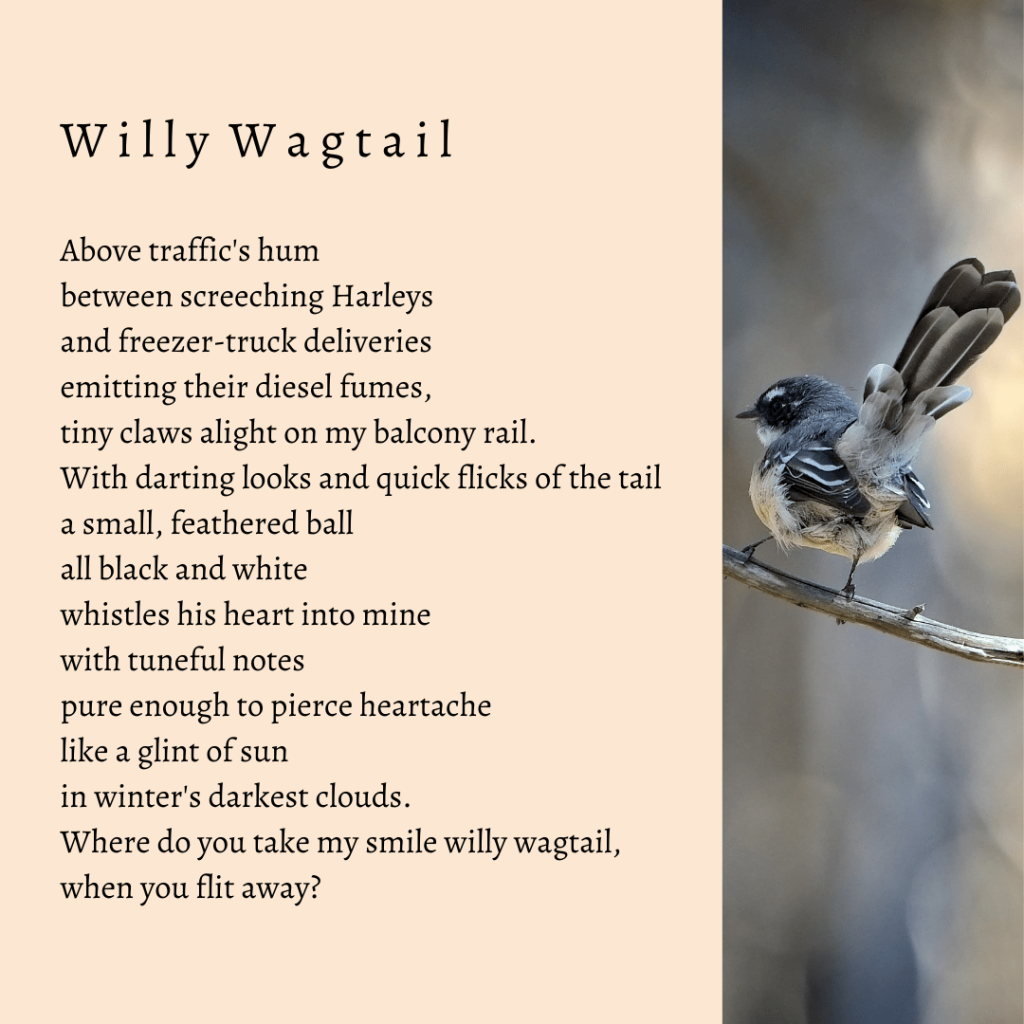 Willy Wagtail

Above traffic's hum
between screeching Harleys
and freezer-truck deliveries
emitting their diesel fumes,
tiny claws alight on my balcony rail.
With darting looks and quick flicks of the tail
a small, feathered ball
all black and white
whistles his heart into mine
with tuneful notes
pure enough to pierce heartache
like a glint of sun
in winter's darkest clouds.
Where do you take my smile willy wagtail,
when you flit away?